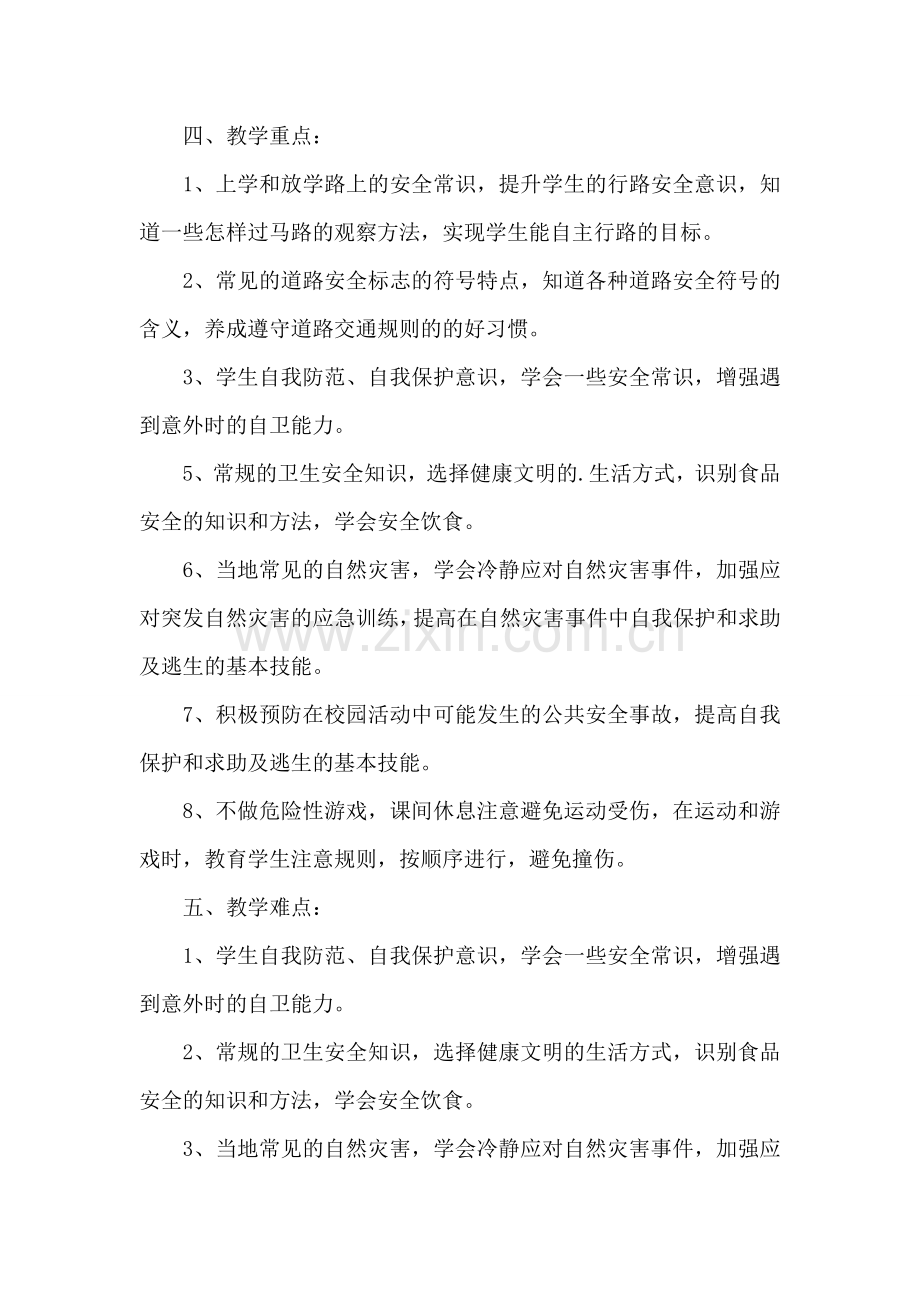 四、教学重点：

1、上学和放学路上的安全常识，提升学生的行路安全意识，知道一些怎样过马路的观察方法，实现学生能自主行路的目标。

2、常见的道路安全标志的符号特点，知道各种道路安全符号的含义，养成遵守道路交通规则的的好习惯。

3、学生自我防范、自我保护意识，学会一些安全常识，增强遇到意外时的自卫能力。

5、常规的卫生安全知识，选择健康文明的.生活方式，识别食品安全的知识和方法，学会安全饮食。

6、当地常见的自然灾害，学会冷静应对自然灾害事件，加强应对突发自然灾害的应急训练，提高在自然灾害事件中自我保护和求助及逃生的基本技能。

7、积极预防在校园活动中可能发生的公共安全事故，提高自我保护和求助及逃生的基本技能。

8、不做危险性游戏，课间休息注意避免运动受伤，在运动和游戏时，教育学生注意规则，按顺序进行，避免撞伤。

五、教学难点：

1、学生自我防范、自我保护意识，学会一些安全常识，增强遇到意外时的自卫能力。

2、常规的卫生安全知识，选择健康文明的生活方式，识别食品安全的知识和方法，学会安全饮食。

3、当地常见的自然灾害，学会冷静应对自然灾害事件，加强应

www.zixin.com.cn